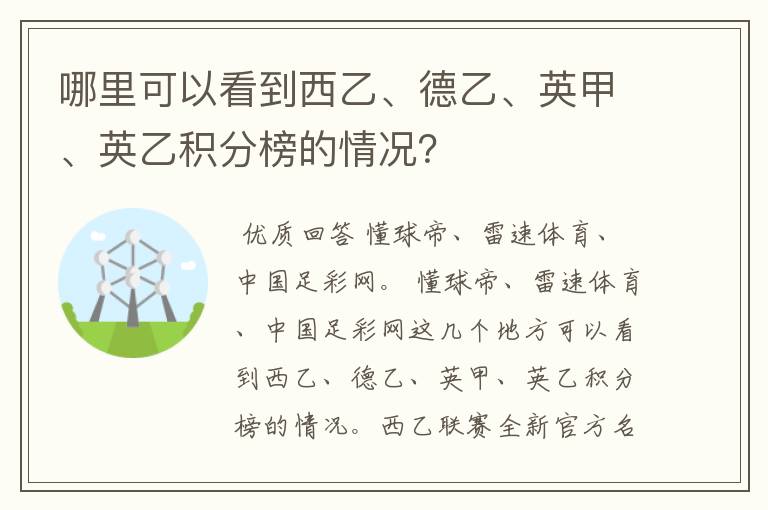 哪里可以看到西乙、德乙、英甲、英乙积分榜的情况?

优质回答 懂球帝、雷速体育、中国足彩网。 懂球帝、雷速体育、中国足彩网这几个地方可以看到西乙、德乙、英甲、英乙积分榜的情况。西乙联赛全新官方名